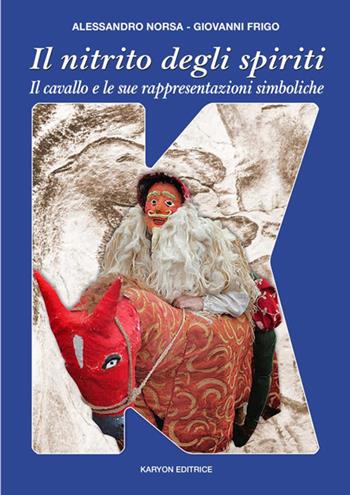 ALESSANDRO NORSA - GIOVANNI FRIGO

Il nitrito degli spiriti

Il cavallo e le sue rappresentazioni simboliche

KARYON EDITRICE